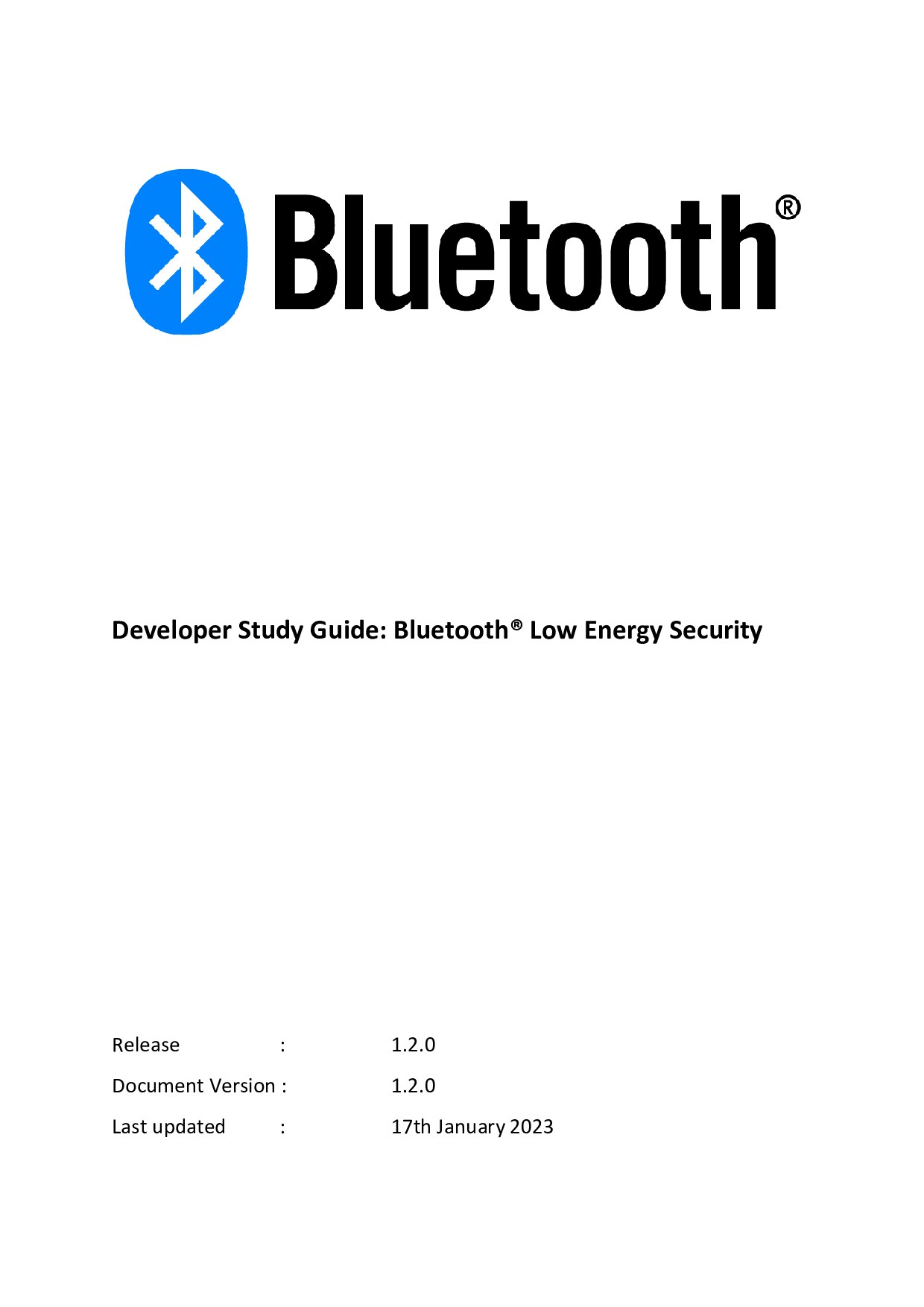 Bluetooth®

Developer Study Guide: Bluetooth® Low Energy Security

Release : 1.2.0

Document Version : 1.2.0

Last updated : 17th January 2023